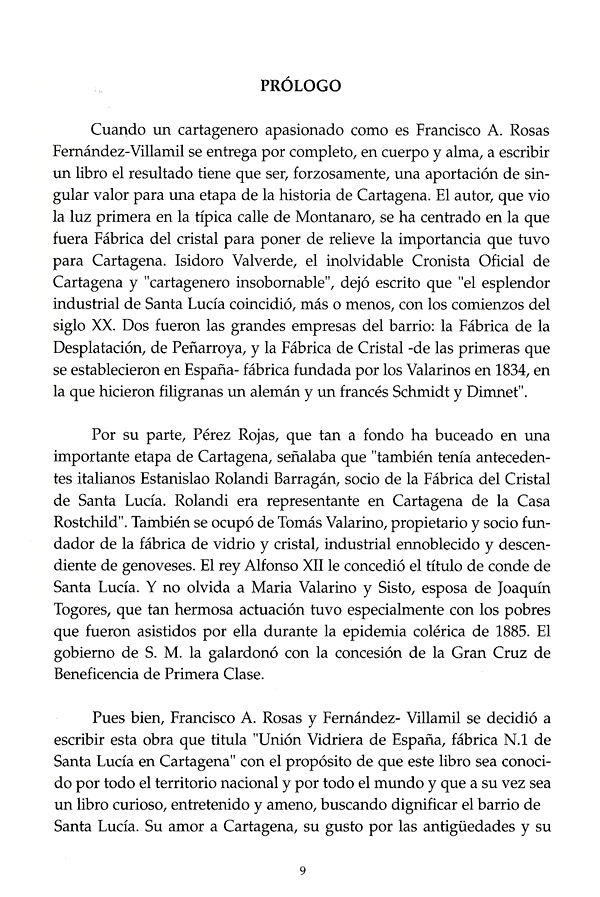 PRÓLOGO

Cuando un cartagenero apasionado como es Francisco A. Rosas Fernández-Villamil se entrega por completo, en cuerpo y alma, a escribir un libro el resultado tiene que ser, forzosamente, una aportación de singular valor para una etapa de la historia de Cartagena. El autor, que vio la luz primera en la típica calle de Montanaro, se ha centrado en la que fuera Fábrica del cristal para poner de relieve la importancia que tuvo para Cartagena. Isidoro Valverde, el inolvidable Cronista Oficial de Cartagena y "cartagenero insobornable", dejó escrito que "el esplendor industrial de Santa Lucía coincidió, más o menos, con los comienzos del siglo XX. Dos fueron las grandes empresas del barrio: la Fábrica de la Desplatación, de Peñarroya, y la Fábrica de Cristal -de las primeras que se establecieron en España- fábrica fundada por los Valarinos en 1834, en la que hicieron filigranas un alemán y un francés Schmidt y Dimnet".

Por su parte, Pérez Rojas, que tan a fondo ha buceado en una importante etapa de Cartagena, señalaba que "también tenía antecedentes italianos Estanislao Rolandi Barragán, socio de la Fábrica del Cristal de Santa Lucía. Rolandi era representante en Cartagena de la Casa Rostchild". También se ocupó de Tomás Valarino, propietario y socio fundador de la fábrica de vidrio y cristal, industrial ennoblecido y descendiente de genoveses. El rey Alfonso XII le concedió el título de conde de Santa Lucía. Y no olvida a Maria Valarino y Sisto, esposa de Joaquín Togores, que tan hermosa actuación tuvo especialmente con los pobres que fueron asistidos por ella durante la epidemia colérica de 1885. El gobierno de S. M. la galardonó con la concesión de la Gran Cruz de Beneficencia de Primera Clase.

Pues bien, Francisco A. Rosas y Fernández- Villamil se decidió a escribir esta obra que titula "Unión Vidriera de España, fábrica N.1 de Santa Lucía en Cartagena" con el propósito de que este libro sea conocido por todo el territorio nacional y por todo el mundo y que a su vez sea un libro curioso, entretenido y ameno, buscando dignificar el barrio de Santa Lucía. Su amor a Cartagena, su gusto por las antigüedades y su

9